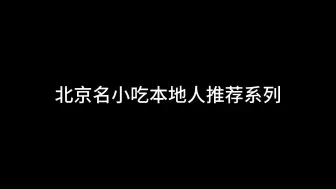 北京名小吃本地人推荐系列